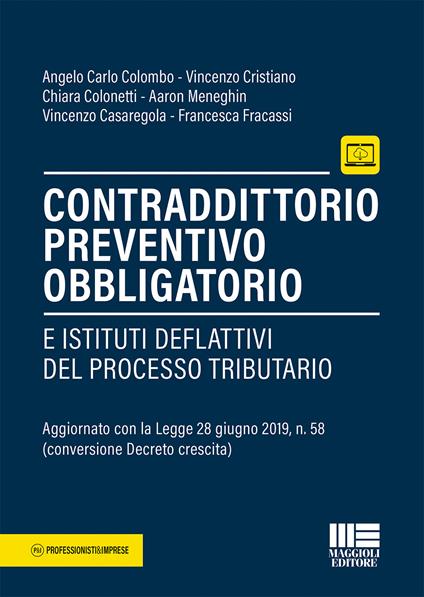 Angelo Carlo Colombo - Vincenzo Cristiano
Chiara Colonetti - Aaron Meneghin
Vincenzo Casaregola - Francesca Fracassi

CONTRADDITTORIO PREVENTIVO OBBLIGATORIO

E ISTITUTI DEFLATTIVI DEL PROCESSO TRIBUTARIO

Aggiornato con la Legge 28 giugno 2019, n. 58 (conversione Decreto crescita)

P&I PROFESSIONISTI&IMPRESE

MAGGIOLI EDITORE